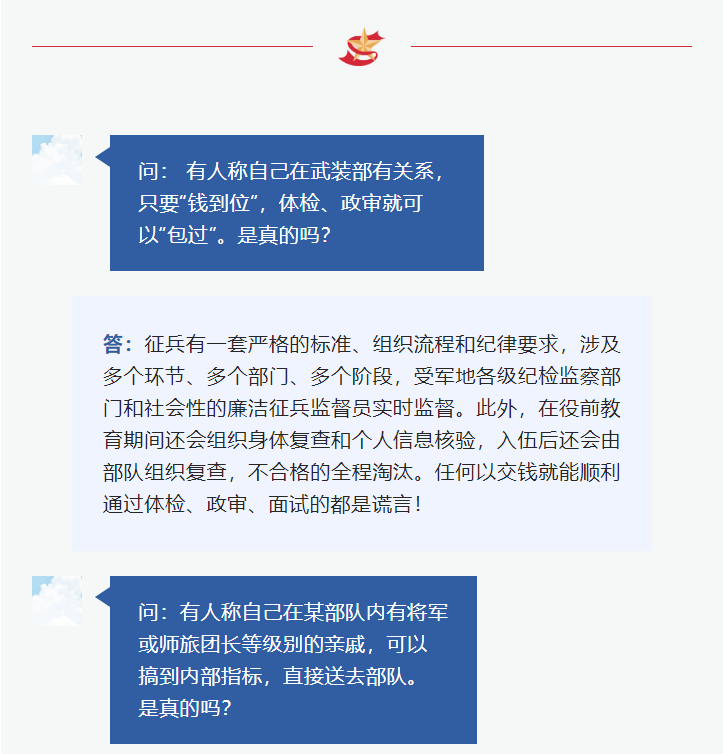 问： 有人称自己在武装部有关系，只要“钱到位”，体检、政审就可以“包过”。是真的吗？

答：征兵有一套严格的标准、组织流程和纪律要求，涉及多个环节、多个部门、多个阶段，受军地各级纪检监察部门和社会性的廉洁征兵监督员实时监督。此外，在役前教育期间还会组织身体复查和个人信息核验，入伍后还会由部队组织复查，不合格的全程淘汰。任何以交钱就能顺利通过体检、政审、面试的都是谎言！

问：有人称自己在某部队内有将军或师旅团长等级别的亲戚，可以搞到内部指标，直接送去部队。是真的吗？